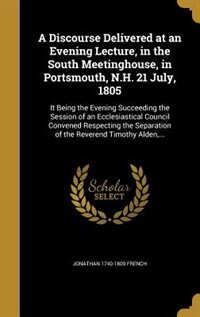 A Discourse Delivered at an Evening Lecture, in the South Meetinghouse, in Portsmouth, N.H. 21 July, 1805

It Being the Evening Succeeding the Session of an Ecclesiastical Council Convened Respecting the Separation of the Reverend Timothy Alden,...

Scholar SELECT

JONATHAN 1740-1809 FRENCH